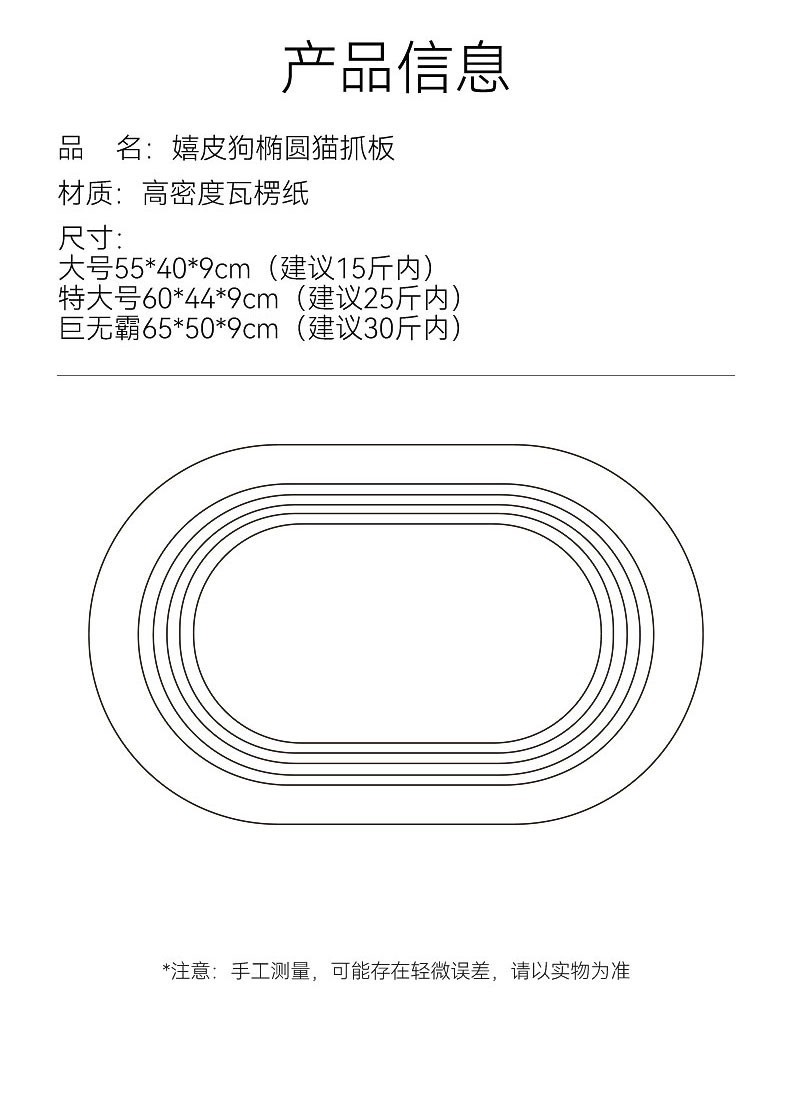 产品信息

品 名：嬉皮狗椭圆猫抓板

材质：高密度瓦楞纸

尺寸：
大号55*40*9cm（建议15斤内）
特大号60*44*9cm（建议25斤内）
巨无霸65*50*9cm（建议30斤内）

*注意：手工测量，可能存在轻微误差，请以实物为准